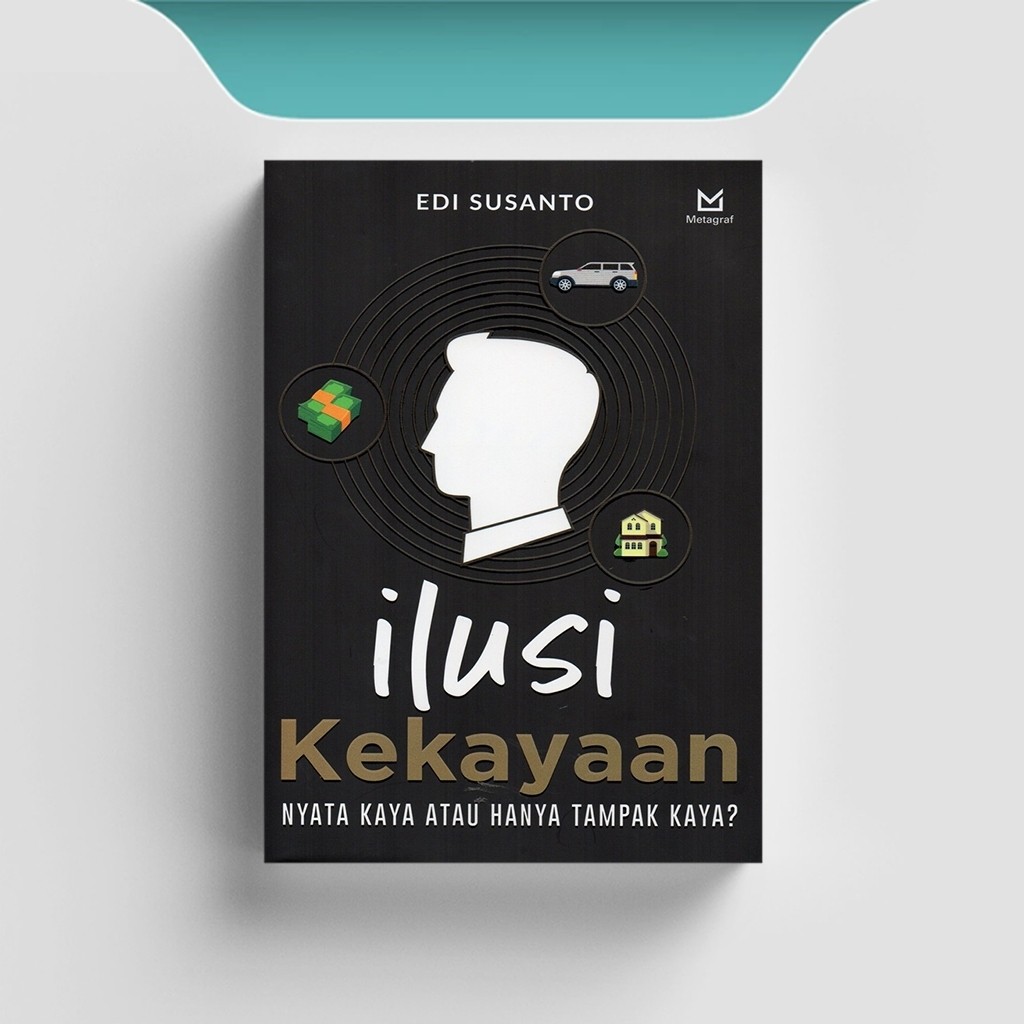 EDI SUSANTO

Metagraf

ilusi
Kekayaan

NYATA KAYA ATAU HANYA TAMPAK KAYA?